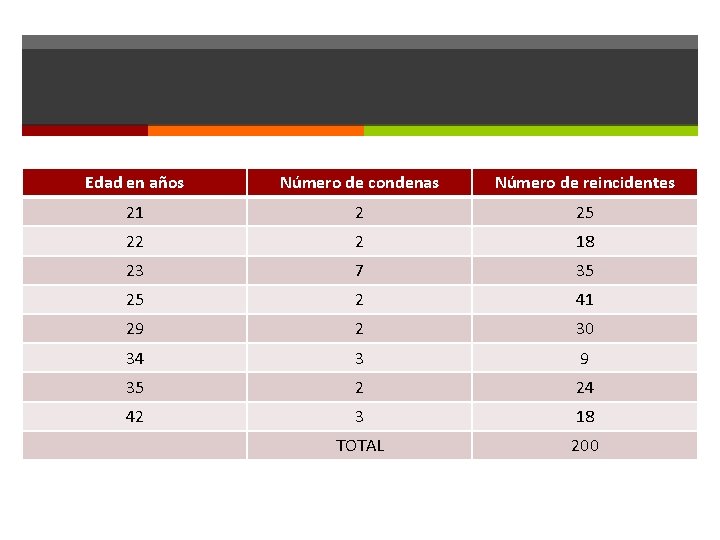 | Edad en años | Número de condenas | Número de reincidentes |
|---|---|---|
| 21 | 2 | 25 |
| 22 | 2 | 18 |
| 23 | 7 | 35 |
| 25 | 2 | 41 |
| 29 | 2 | 30 |
| 34 | 3 | 9 |
| 35 | 2 | 24 |
| 42 | 3 | 18 |
| | TOTAL | 200 |